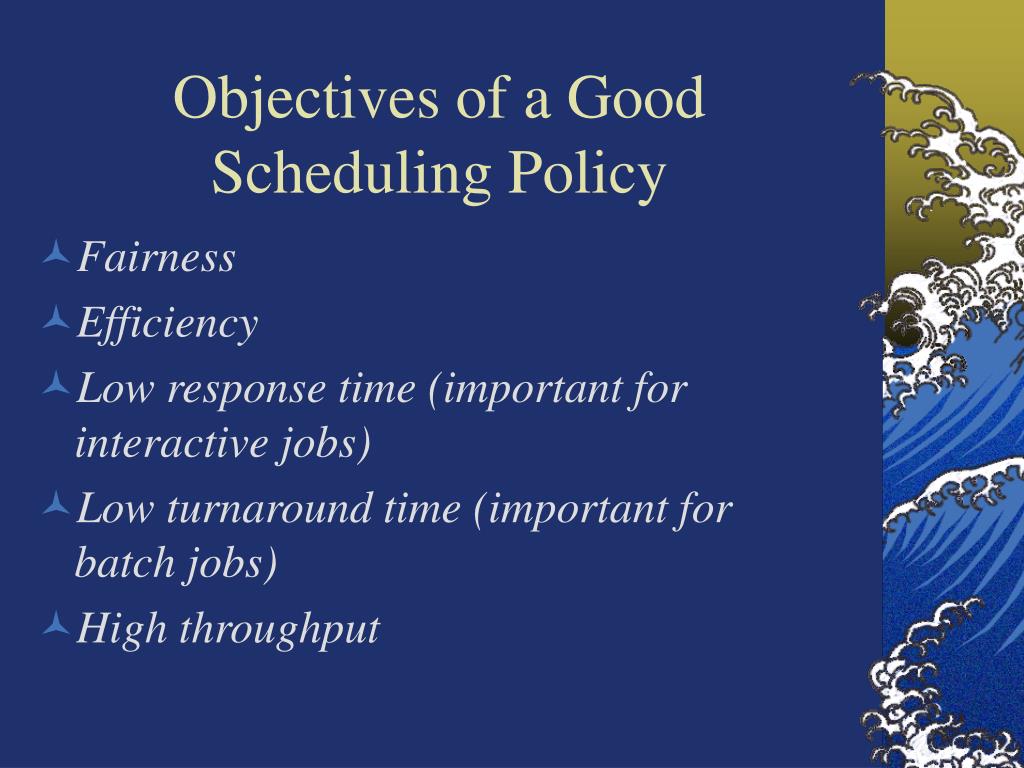 Objectives of a Good Scheduling Policy

Fairness

Efficiency

Low response time (important for interactive jobs)

Low turnaround time (important for batch jobs)

High throughput